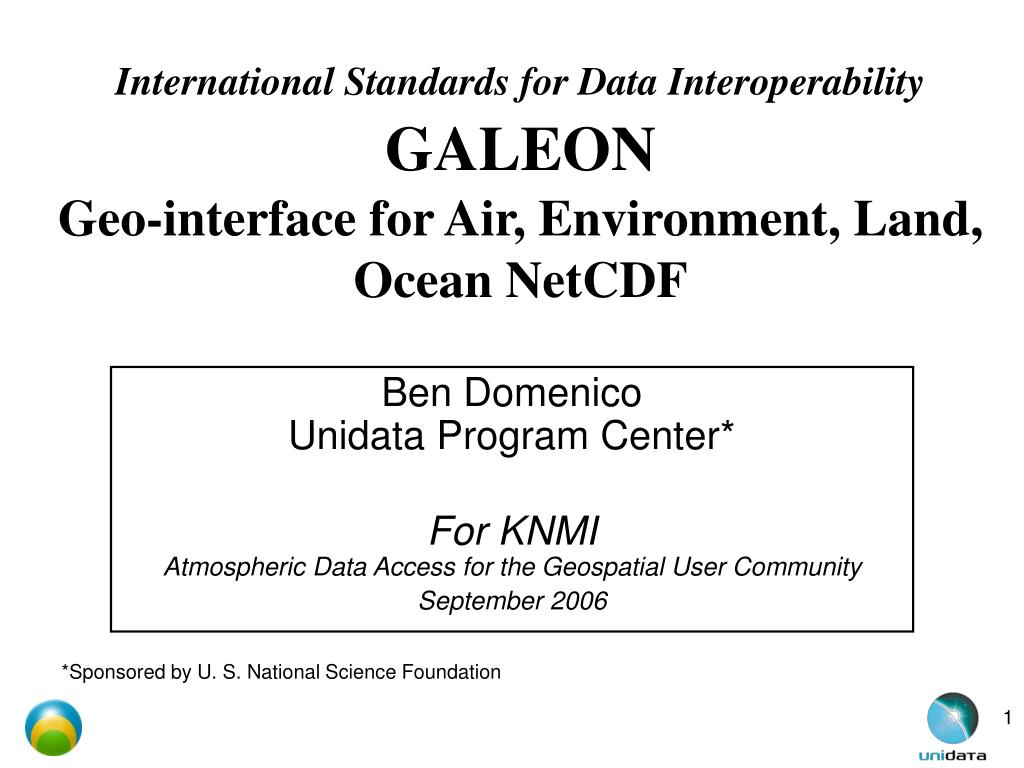 International Standards for Data Interoperability
GALEON
Geo-interface for Air, Environment, Land, Ocean NetCDF

Ben Domenico
Unidata Program Center*

For KNMI
Atmospheric Data Access for the Geospatial User Community
September 2006

*Sponsored by U. S. National Science Foundation

1

unidata